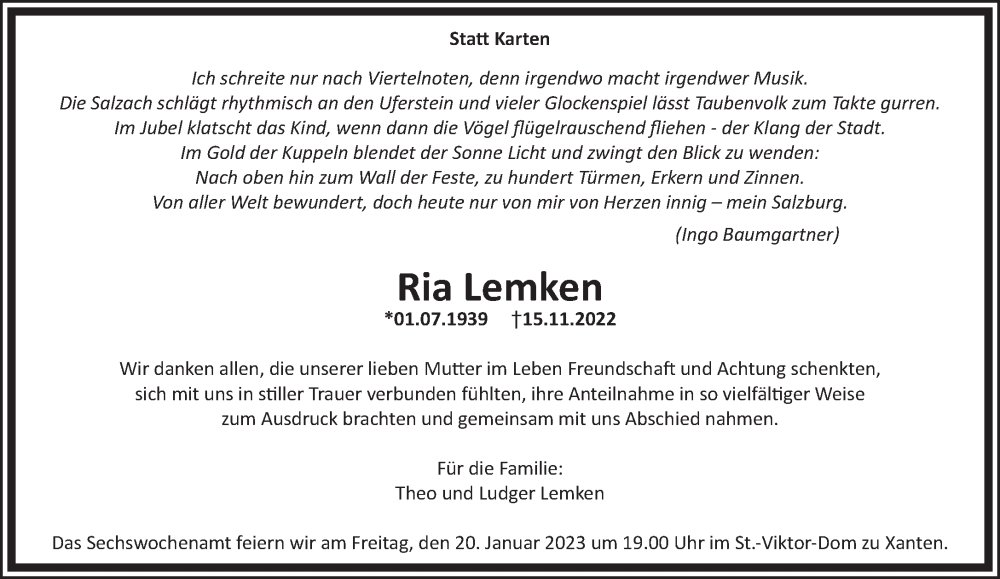 Statt Karten

Ich schreite nur nach Viertelnoten, denn irgendwo macht irgendwer Musik.
Die Salzach schlägt rhythmisch an den Uferstein und vieler Glockenspiel lässt Taubenvolk zum Takte gurren.
Im Jubel klatscht das Kind, wenn dann die Vögel flügelrauschend fliehen - der Klang der Stadt.
Im Gold der Kuppeln blendet der Sonne Licht und zwingt den Blick zu wenden:
Nach oben hin zum Wall der Feste, zu hundert Türmen, Erkern und Zinnen.
Von aller Welt bewundert, doch heute nur von mir von Herzen innig – mein Salzburg.

(Ingo Baumgartner)

Ria Lemken

*01.07.1939 †15.11.2022

Wir danken allen, die unserer lieben Mutter im Leben Freundschaft und Achtung schenkten, sich mit uns in stiller Trauer verbunden fühlten, ihre Anteilnahme in so vielfältiger Weise zum Ausdruck brachten und gemeinsam mit uns Abschied nahmen.

Für die Familie:
Theo und Ludger Lemken

Das Sechswochenamt feiern wir am Freitag, den 20. Januar 2023 um 19.00 Uhr im St.-Viktor-Dom zu Xanten.